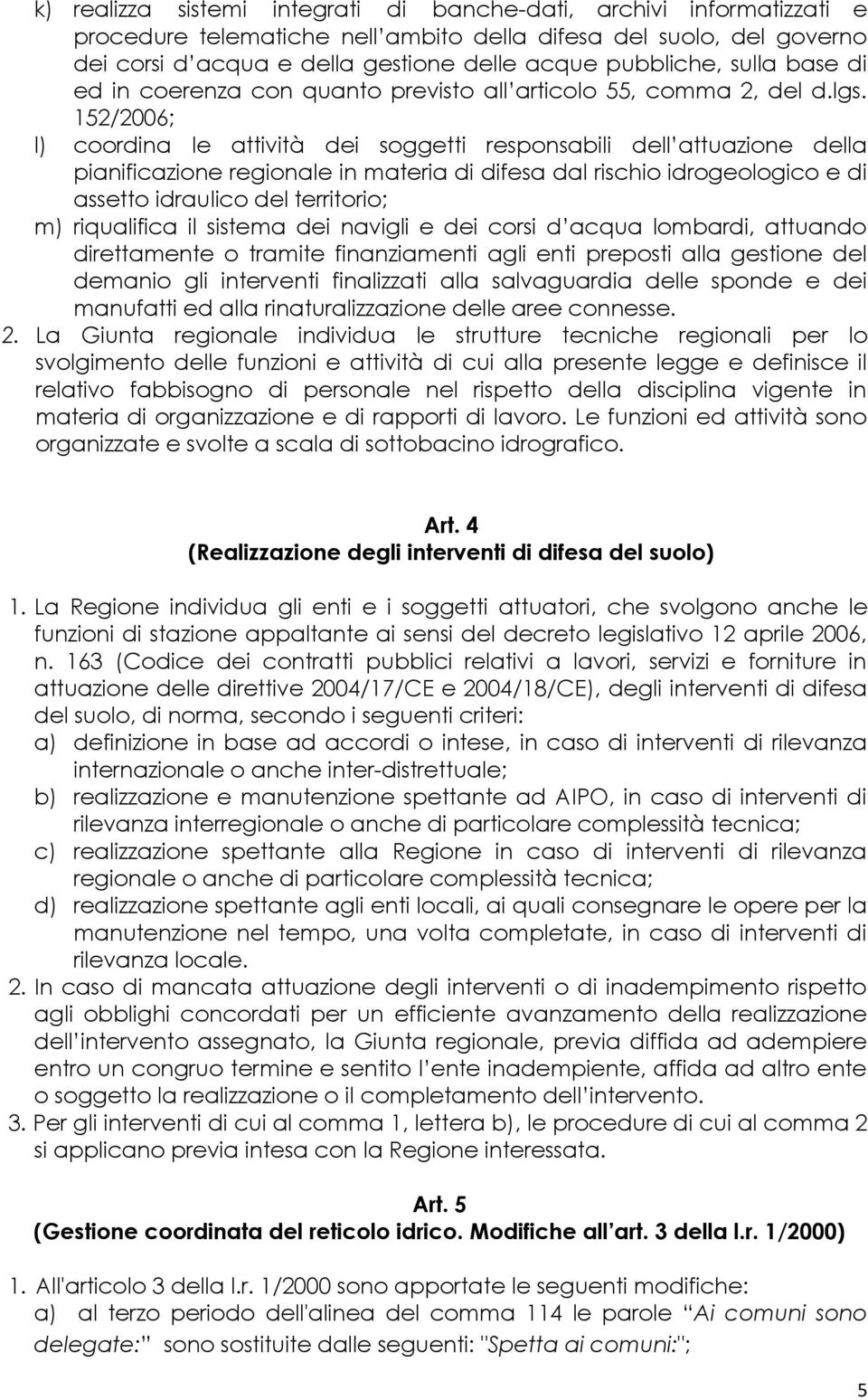 k) realizza sistemi integrati di banche-dati, archivi informatizzati e procedure telematiche nell ambito della difesa del suolo, del governo dei corsi d acqua e della gestione delle acque pubbliche, sulla base di ed in coerenza con quanto previsto all articolo 55, comma 2, del d.lgs. 152/2006;
l) coordina le attività dei soggetti responsabili dell attuazione della pianificazione regionale in materia di difesa dal rischio idrogeologico e di assetto idraulico del territorio;
m) riqualifica il sistema dei navigli e dei corsi d acqua lombardi, attuando direttamente o tramite finanziamenti agli enti preposti alla gestione del demanio gli interventi finalizzati alla salvaguardia delle sponde e dei manufatti ed alla rinaturalizzazione delle aree connesse.
2. La Giunta regionale individua le strutture tecniche regionali per lo svolgimento delle funzioni e attività di cui alla presente legge e definisce il relativo fabbisogno di personale nel rispetto della disciplina vigente in materia di organizzazione e di rapporti di lavoro. Le funzioni ed attività sono organizzate e svolte a scala di sottobacino idrografico.

Art. 4
(Realizzazione degli interventi di difesa del suolo)

1. La Regione individua gli enti e i soggetti attuatori, che svolgono anche le funzioni di stazione appaltante ai sensi del decreto legislativo 12 aprile 2006, n. 163 (Codice dei contratti pubblici relativi a lavori, servizi e forniture in attuazione delle direttive 2004/17/CE e 2004/18/CE), degli interventi di difesa del suolo, di norma, secondo i seguenti criteri:
a) definizione in base ad accordi o intese, in caso di interventi di rilevanza internazionale o anche inter-distrettuale;
b) realizzazione e manutenzione spettante ad AIPO, in caso di interventi di rilevanza interregionale o anche di particolare complessità tecnica;
c) realizzazione spettante alla Regione in caso di interventi di rilevanza regionale o anche di particolare complessità tecnica;
d) realizzazione spettante agli enti locali, ai quali consegnare le opere per la manutenzione nel tempo, una volta completate, in caso di interventi di rilevanza locale.
2. In caso di mancata attuazione degli interventi o di inadempimento rispetto agli obblighi concordati per un efficiente avanzamento della realizzazione dell intervento assegnato, la Giunta regionale, previa diffida ad adempiere entro un congruo termine e sentito l ente inadempiente, affida ad altro ente o soggetto la realizzazione o il completamento dell intervento.
3. Per gli interventi di cui al comma 1, lettera b), le procedure di cui al comma 2 si applicano previa intesa con la Regione interessata.

Art. 5
(Gestione coordinata del reticolo idrico. Modifiche all art. 3 della l.r. 1/2000)

1. All'articolo 3 della l.r. 1/2000 sono apportate le seguenti modifiche:
a) al terzo periodo dell'alinea del comma 114 le parole “Ai comuni sono delegate:” sono sostituite dalle seguenti: "Spetta ai comuni:";

5